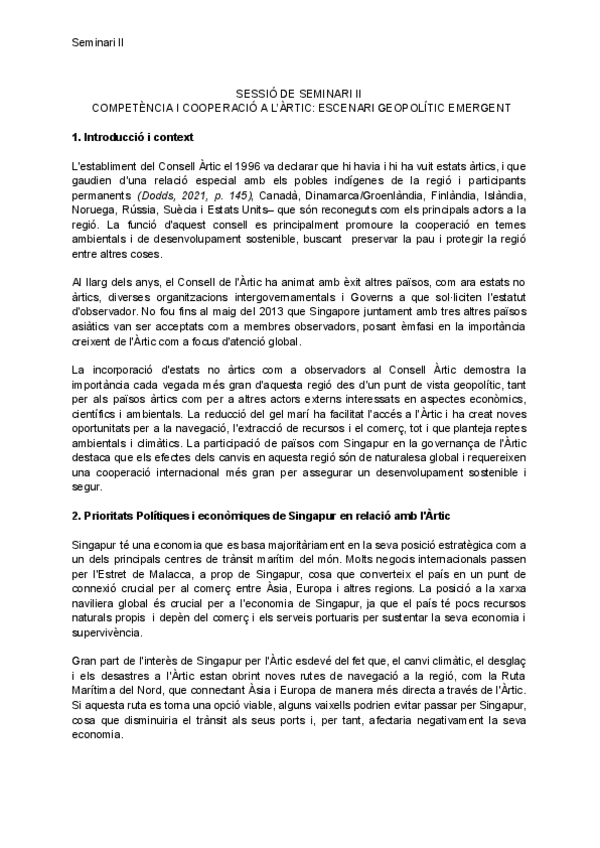 Seminari II

SESSIÓ DE SEMINARI II
COMPETÈNCIA I COOPERACIÓ A L'ÀRTIC: ESCENARI GEOPOLÍTIC EMERGENT

1. Introducció i context

L'establiment del Consell Àrtic el 1996 va declarar que hi havia i hi ha vuit estats àrtics, i que gaudien d'una relació especial amb els pobles indígenes de la regió i participants permanents (Dodds, 2021, p. 145); Canadà, Dinamarca/Groenlàndia, Finlàndia, Islàndia, Noruega, Rússia, Suècia i Estats Units– que són reconeguts com els principals actors a la regió. La funció d'aquest consell es principalment promoure la cooperació en temes ambientals i de desenvolupament sostenible, buscant preservar la pau i protegir la regió entre altres coses.

Al llarg dels anys, el Consell de l'Àrtic ha animat amb èxit altres països, com ara estats no àrtics, diverses organitzacions intergovernamentals i Governs a que sol·liciten l'estatut d'observador. No fou fins al maig del 2013 que Singapore juntament amb tres altres països asiàtics van ser acceptats com a membres observadors, posant èmfasi en la importància creixent de l'Àrtic com a focus d'atenció global.

La incorporació d'estats no àrtics com a observadors al Consell Àrtic demostra la importància cada vegada més gran d'aquesta regió des d'un punt de vista geopolític, tant per als països àrtics com per a altres actors externs interessats en aspectes econòmics, científics i ambientals. La reducció del gel marí ha facilitat l'accés a l'Àrtic i ha creat noves oportunitats per a la navegació, l'extracció de recursos i el comerç, tot i que planteja reptes ambientals i climàtics. La participació de països com Singapur en la governança de l'Àrtic destaca que els efectes dels canvis en aquesta regió són de naturalesa global i requereixen una cooperació internacional més gran per assegurar un desenvolupament sostenible i segur.

2. Prioritats Polítiques i econòmiques de Singapur en relació amb l'Àrtic

Singapur té una economia que es basa majoritàriament en la seva posició estratègica com a un dels principals centres de trànsit marítim del món. Molts negocis internacionals passen per l'Estret de Malacca, a prop de Singapur, cosa que converteix el país en un punt de connexió crucial per al comerç entre Àsia, Europa i altres regions. La posició a la xarxa naviliera global és crucial per a l'economia de Singapur, ja que el país té pocs recursos naturals propis i depèn del comerç i els serveis portuaris per sustentar la seva economia i supervivència.

Gran part de l'interès de Singapur per l'Àrtic esdevé del fet que, el canvi climàtic, el desglaç i els desastres a l'Àrtic estan obrint noves rutes de navegació a la regió, com la Ruta Marítima del Nord, que connectant Àsia i Europa de manera més directa a través de l'Àrtic. Si aquesta ruta es torna una opció viable, alguns vaixells podrien evitar passar per Singapur, cosa que disminuiria el trànsit als seus ports i, per tant, afectaria negativament la seva economia.